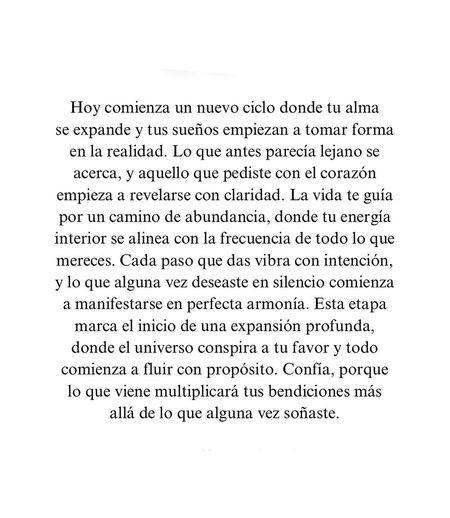 Hoy comienza un nuevo ciclo donde tu alma se expande y tus sueños empiezan a tomar forma en la realidad. Lo que antes parecía lejano se acerca, y aquello que pediste con el corazón empieza a revelarse con claridad. La vida te guía por un camino de abundancia, donde tu energía interior se alinea con la frecuencia de todo lo que mereces. Cada paso que das vibra con intención, y lo que alguna vez deseaste en silencio comienza a manifestarse en perfecta armonía. Esta etapa marca el inicio de una expansión profunda, donde el universo conspira a tu favor y todo comienza a fluir con propósito. Confía, porque lo que viene multiplicará tus bendiciones más allá de lo que alguna vez soñaste.